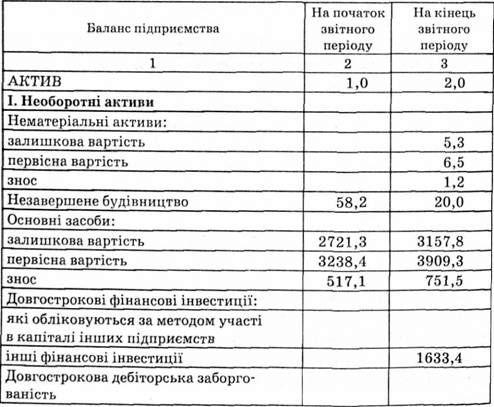 | Баланс підприємства | На початок звітного періоду | На кінець звітного періоду |
|---|---|---|
| 1 | 2 | 3 |
| АКТИВ | 1,0 | 2,0 |
| І. Необоротні активи | | |
| Нематеріальні активи: | | |
| залишкова вартість | | 5,3 |
| первісна вартість | | 6,5 |
| знос | | 1,2 |
| Незавершене будівництво | 58,2 | 20,0 |
| Основні засоби: | | |
| залишкова вартість | 2721,3 | 3157,8 |
| первісна вартість | 3238,4 | 3909,3 |
| знос | 517,1 | 751,5 |
| Довгострокові фінансові інвестиції: | | |
| які обліковуються за методом участі в капіталі інших підприємств | | |
| інші фінансові інвестиції | | 1633,4 |
| Довгострокова дебіторська заборгованість | | |